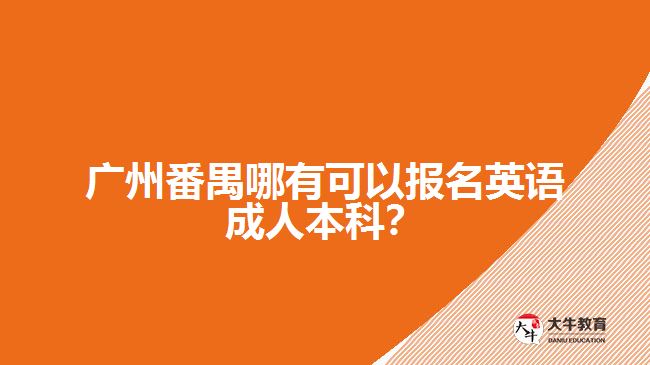 广州番禺哪有可以报名英语成人本科？

大牛
大牛教育
DANIU EDUCATION